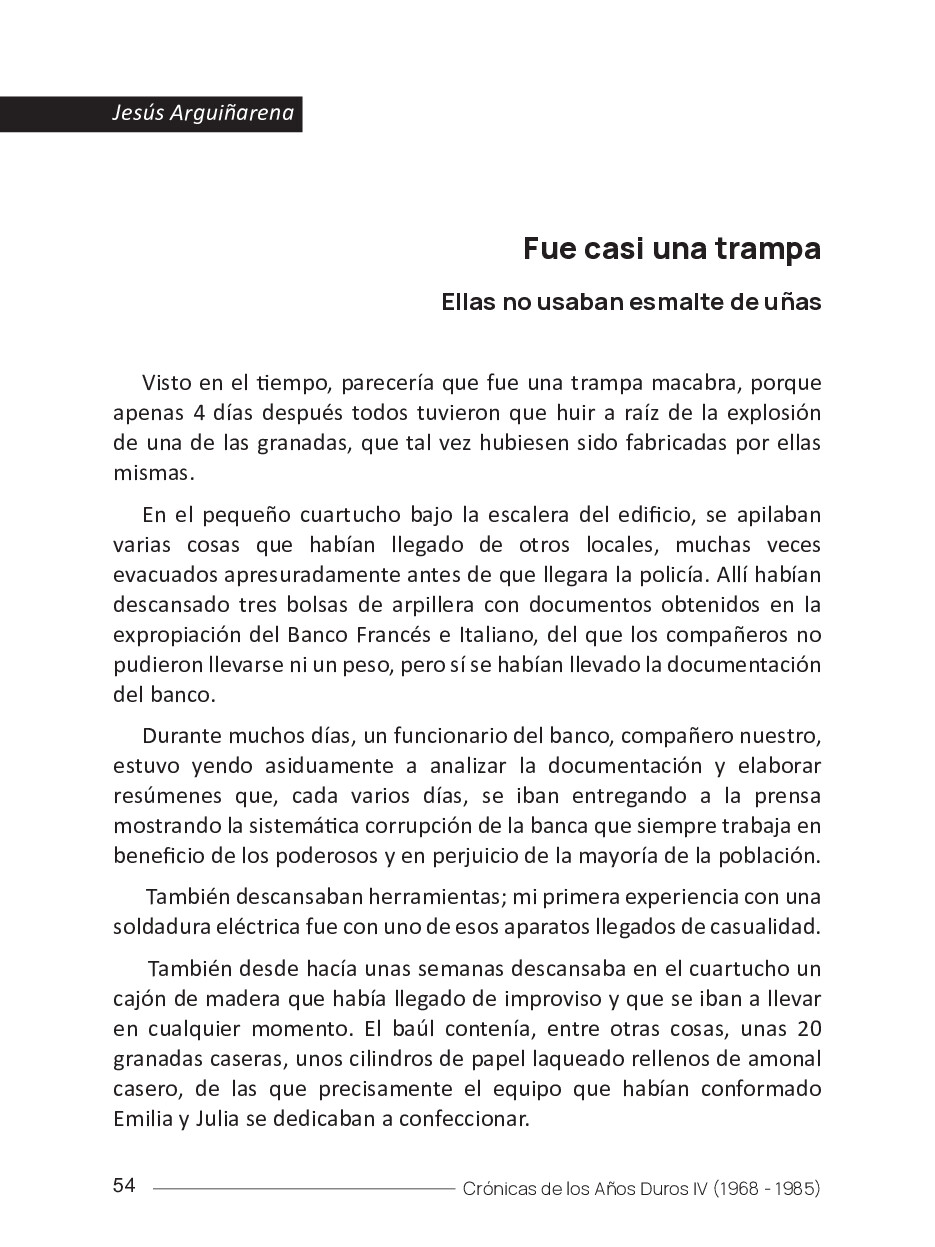 Jesús Arguiñarena

Fue casi una trampa

Ellas no usaban esmalte de uñas

Visto en el tiempo, parecería que fue una trampa macabra, porque apenas 4 días después todos tuvieron que huir a raíz de la explosión de una de las granadas, que tal vez hubiesen sido fabricadas por ellas mismas.

En el pequeño cuartucho bajo la escalera del edificio, se apilaban varias cosas que habían llegado de otros locales, muchas veces evacuados apresuradamente antes de que llegara la policía. Allí habían descansado tres bolsas de arpillera con documentos obtenidos en la expropiación del Banco Francés e Italiano, del que los compañeros no pudieron llevarse ni un peso, pero sí se habían llevado la documentación del banco.

Durante muchos días, un funcionario del banco, compañero nuestro, estuvo yendo asiduamente a analizar la documentación y elaborar resúmenes que, cada varios días, se iban entregando a la prensa mostrando la sistemática corrupción de la banca que siempre trabaja en beneficio de los poderosos y en perjuicio de la mayoría de la población.

También descansaban herramientas; mi primera experiencia con una soldadura eléctrica fue con uno de esos aparatos llegados de casualidad.

También desde hacía unas semanas descansaba en el cuartucho un cajón de madera que había llegado de improviso y que se iban a llevar en cualquier momento. El baúl contenía, entre otras cosas, unas 20 granadas caseras, unos cilindros de papel laqueado rellenos de amonal casero, de las que precisamente el equipo que habían conformado Emilia y Julia se dedicaban a confeccionar.

54 Crónicas de los Años Duros IV (1968 - 1985)